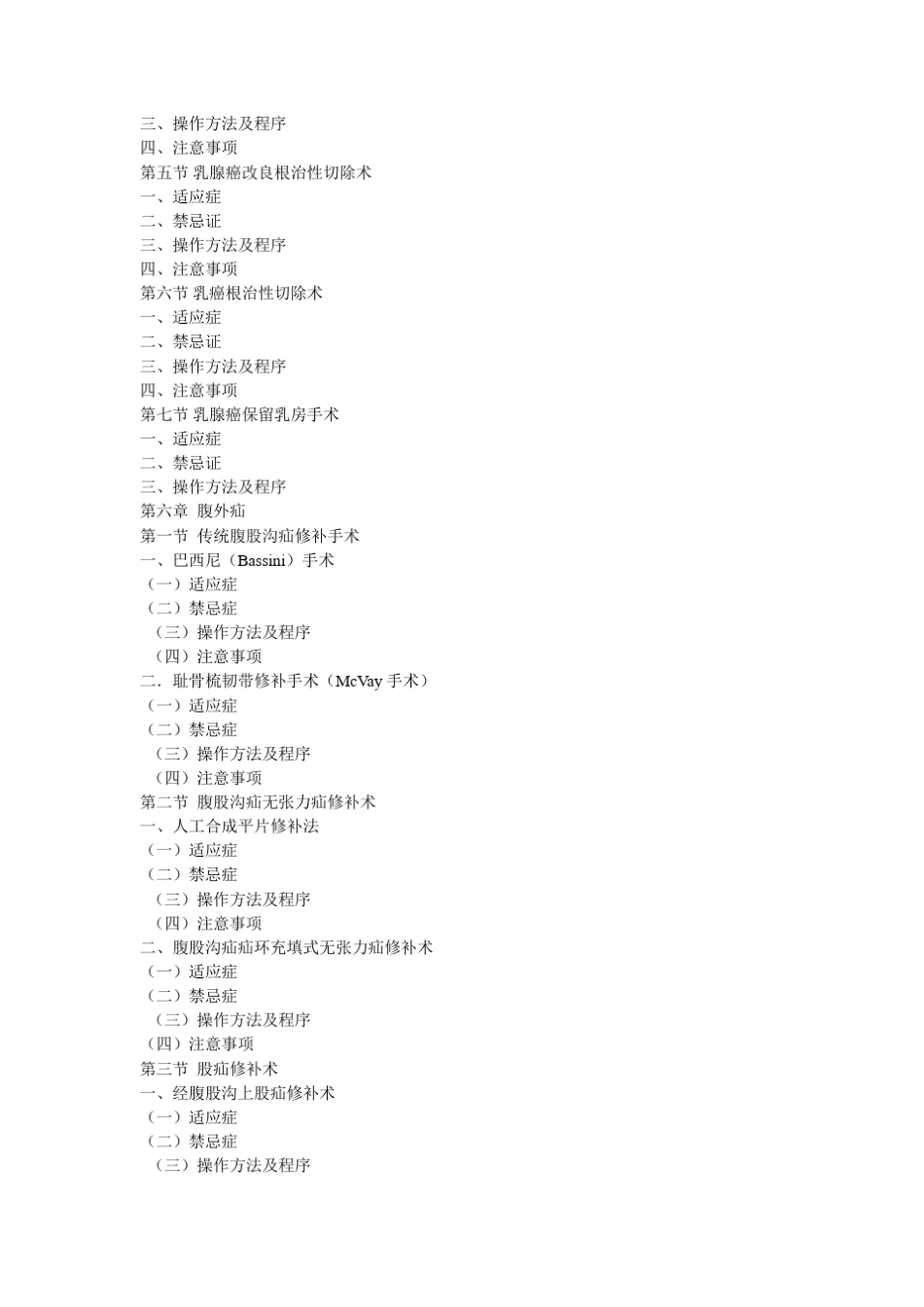 三、操作方法及程序
四、注意事项
第五节 乳腺癌改良根治性切除术
一、适应症
二、禁忌证
三、操作方法及程序
四、注意事项
第六节 乳癌根治性切除术
一、适应症
二、禁忌证
三、操作方法及程序
四、注意事项
第七节 乳腺癌保留乳房手术
一、适应症
二、禁忌证
三、操作方法及程序
第六章 腹外疝
第一节 传统腹股沟疝修补手术
一、巴西尼（Bassini）手术
（一）适应症
（二）禁忌症
（三）操作方法及程序
（四）注意事项
二．耻骨梳韧带修补手术（McVay 手术）
（一）适应症
（二）禁忌症
（三）操作方法及程序
（四）注意事项
第二节 腹股沟疝无张力疝修补术
一、人工合成平片修补法
（一）适应症
（二）禁忌症
（三）操作方法及程序
（四）注意事项
二、腹股沟疝疝环充填式无张力疝修补术
（一）适应症
（二）禁忌症
（三）操作方法及程序
（四）注意事项
第三节 股疝修补术
一、经腹股沟上股疝修补术
（一）适应症
（二）禁忌症
（三）操作方法及程序